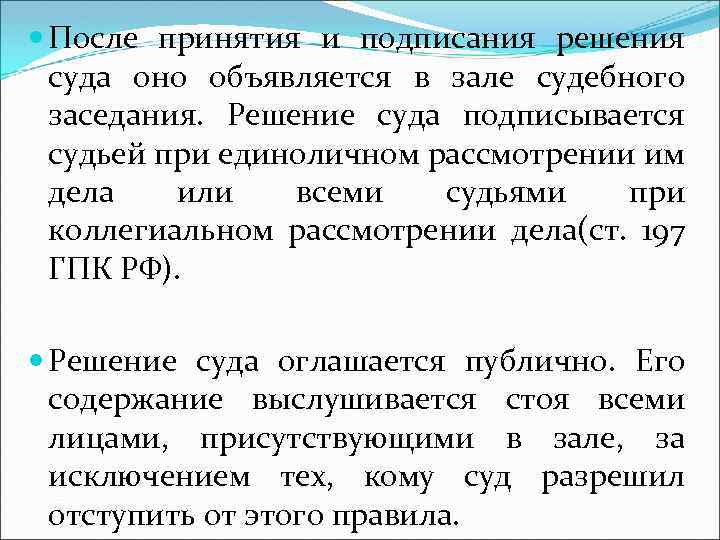 После принятия и подписания решения суда оно объявляется в зале судебного заседания. Решение суда подписывается судьей при единоличном рассмотрении им дела или всеми судьями при коллегиальном рассмотрении дела(ст. 197 ГПК РФ).

Решение суда оглашается публично. Его содержание выслушивается стоя всеми лицами, присутствующими в зале, за исключением тех, кому суд разрешил отступить от этого правила.